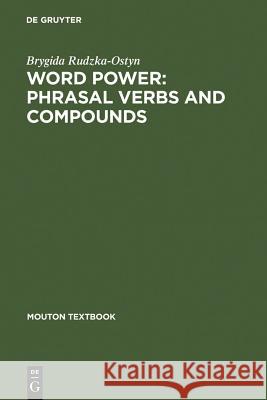 DE GRUYTER

Brygida Rudzka-Ostyn
WORD POWER: PHRASAL VERBS AND COMPOUNDS

MOUTON TEXTBOOK

DE
G

Kraina Książek